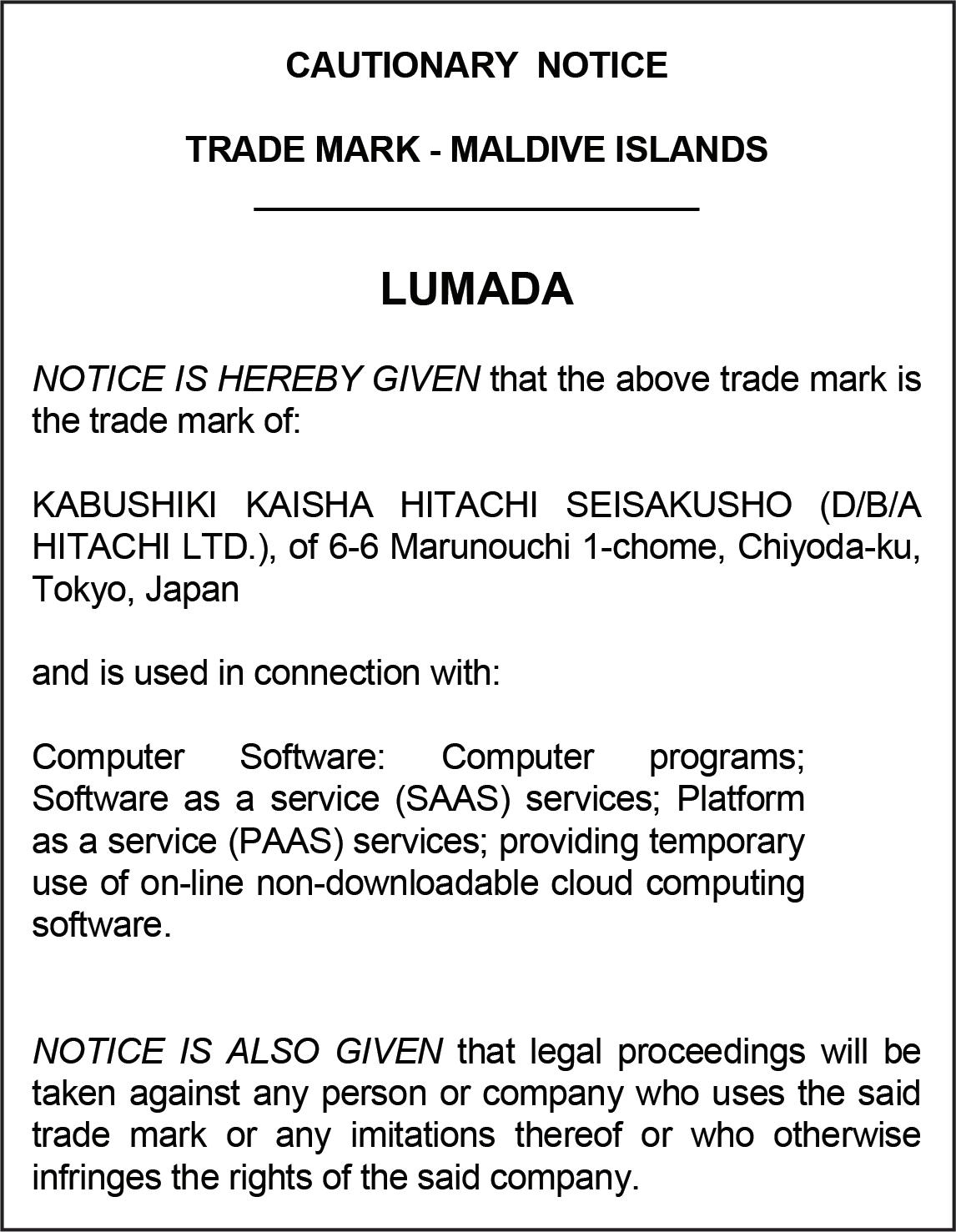 CAUTIONARY NOTICE

TRADE MARK - MALDIVE ISLANDS

LUMADA

NOTICE IS HEREBY GIVEN that the above trade mark is the trade mark of:

KABUSHIKI KAISHA HITACHI SEISAKUSHO (D/B/A HITACHI LTD.), of 6-6 Marunouchi 1-chome, Chiyoda-ku, Tokyo, Japan

and is used in connection with:

Computer Software: Computer programs; Software as a service (SAAS) services; Platform as a service (PAAS) services; providing temporary use of on-line non-downloadable cloud computing software.

NOTICE IS ALSO GIVEN that legal proceedings will be taken against any person or company who uses the said trade mark or any imitations thereof or who otherwise infringes the rights of the said company.